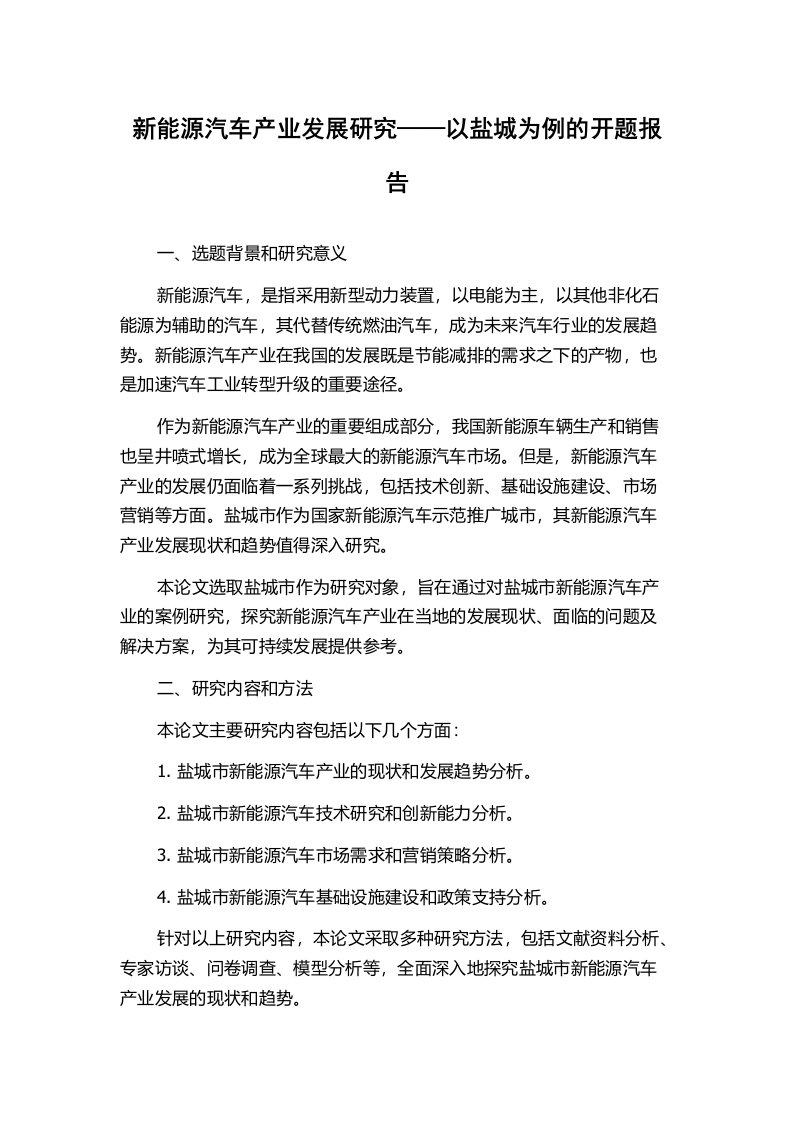 新能源汽车产业发展研究——以盐城为例的开题报告

一、选题背景和研究意义

新能源汽车，是指采用新型动力装置，以电能为主，以其他非化石能源为辅助的汽车，其代替传统燃油汽车，成为未来汽车行业的发展趋势。新能源汽车产业在我国的发展既是节能减排的需求之下的产物，也是加速汽车工业转型升级的重要途径。

作为新能源汽车产业的重要组成部分，我国新能源车辆生产和销售也呈井喷式增长，成为全球最大的新能源汽车市场。但是，新能源汽车产业的发展仍面临着一系列挑战，包括技术创新、基础设施建设、市场营销等方面。盐城市作为国家新能源汽车示范推广城市，其新能源汽车产业发展现状和趋势值得深入研究。

本论文选取盐城市作为研究对象，旨在通过对盐城市新能源汽车产业的案例研究，探究新能源汽车产业在当地的发展现状、面临的问题及解决方案，为其可持续发展提供参考。

二、研究内容和方法

本论文主要研究内容包括以下几个方面：

1. 盐城市新能源汽车产业的现状和发展趋势分析。

2. 盐城市新能源汽车技术研究和创新能力分析。

3. 盐城市新能源汽车市场需求和营销策略分析。

4. 盐城市新能源汽车基础设施建设和政策支持分析。

针对以上研究内容，本论文采取多种研究方法，包括文献资料分析、专家访谈、问卷调查、模型分析等，全面深入地探究盐城市新能源汽车产业发展的现状和趋势。